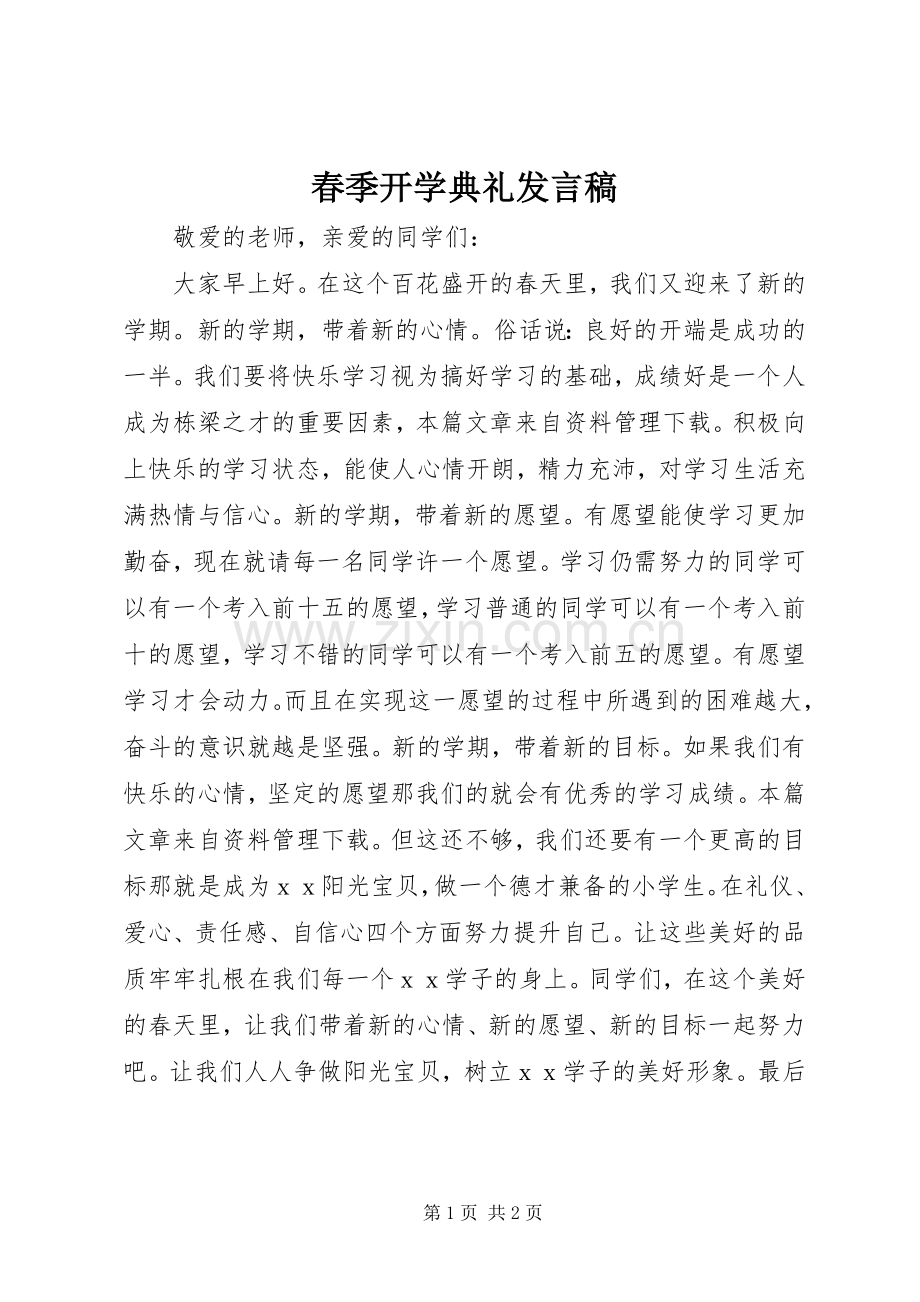 春季开学典礼发言稿

敬爱的老师，亲爱的同学们：

大家早上好。在这个百花盛开的春天里，我们又迎来了新的学期。新的学期，带着新的心情。俗话说：良好的开端是成功的一半。我们要将快乐学习视为搞好学习的基础，成绩好是一个人成为栋梁之才的重要因素，本篇文章来自资料管理下载。积极向上快乐的学习状态，能使人心情开朗，精力充沛，对学习生活充满热情与信心。新的学期，带着新的愿望。有愿望能使学习更加勤奋，现在就请每一名同学许一个愿望。学习仍需努力的同学可以有一个考入前十五的愿望，学习普通的同学可以有一个考入前十的愿望，学习不错的同学可以有一个考入前五的愿望。有愿望学习才会动力。而且在实现这一愿望的过程中所遇到的困难越大，奋斗的意识就越是坚强。新的学期，带着新的目标。如果我们有快乐的心情，坚定的愿望那我们的就会有优秀的学习成绩。本篇文章来自资料管理下载。但这还不够，我们还要有一个更高的目标那就是成为ｘｘ阳光宝贝，做一个德才兼备的小学生。在礼仪、爱心、责任感、自信心四个方面努力提升自己。让这些美好的品质牢牢扎根在我们每一个ｘｘ学子的身上。同学们，在这个美好的春天里，让我们带着新的心情、新的愿望、新的目标一起努力吧。让我们人人争做阳光宝贝，树立ｘｘ学子的美好形象。最后

www.zixin.com.cn

第 1 页 共 2 页